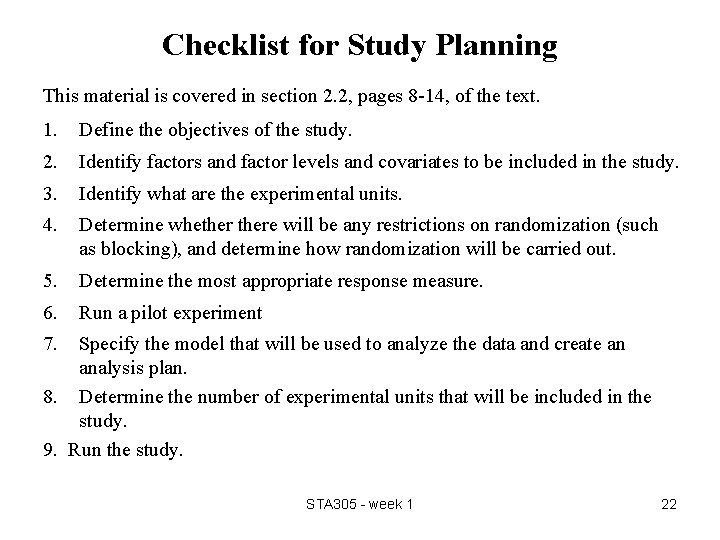 Checklist for Study Planning

This material is covered in section 2.2, pages 8-14, of the text.

1. Define the objectives of the study.
2. Identify factors and factor levels and covariates to be included in the study.
3. Identify what are the experimental units.
4. Determine whether there will be any restrictions on randomization (such as blocking), and determine how randomization will be carried out.
5. Determine the most appropriate response measure.
6. Run a pilot experiment
7. Specify the model that will be used to analyze the data and create an analysis plan.
8. Determine the number of experimental units that will be included in the study.
9. Run the study.

STA305 - week 1

22